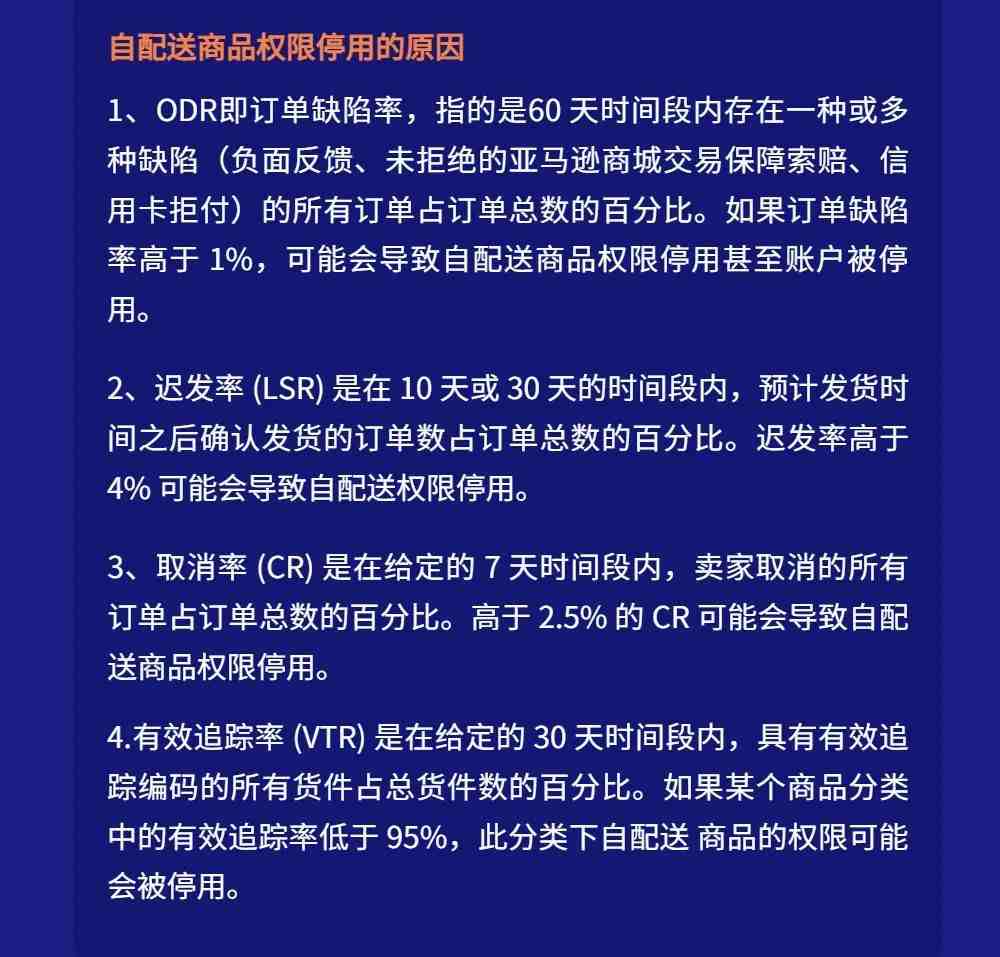 自配送商品权限停用的原因

1、ODR即订单缺陷率，指的是60 天时间段内存在一种或多种缺陷（负面反馈、未拒绝的亚马逊商城交易保障索赔、信用卡拒付）的所有订单占订单总数的百分比。如果订单缺陷率高于 1%，可能会导致自配送商品权限停用甚至账户被停用。

2、迟发率 (LSR) 是在 10 天或 30 天的时间段内，预计发货时间之后确认发货的订单数占订单总数的百分比。迟发率高于 4% 可能会导致自配送权限停用。

3、取消率 (CR) 是在给定的 7 天时间段内，卖家取消的所有订单占订单总数的百分比。高于 2.5% 的 CR 可能会导致自配送商品权限停用。

4.有效追踪率 (VTR) 是在给定的 30 天时间段内，具有有效追踪编码的所有货件占总货件数的百分比。如果某个商品分类中的有效追踪率低于 95%，此分类下自配送 商品的权限可能会被停用。